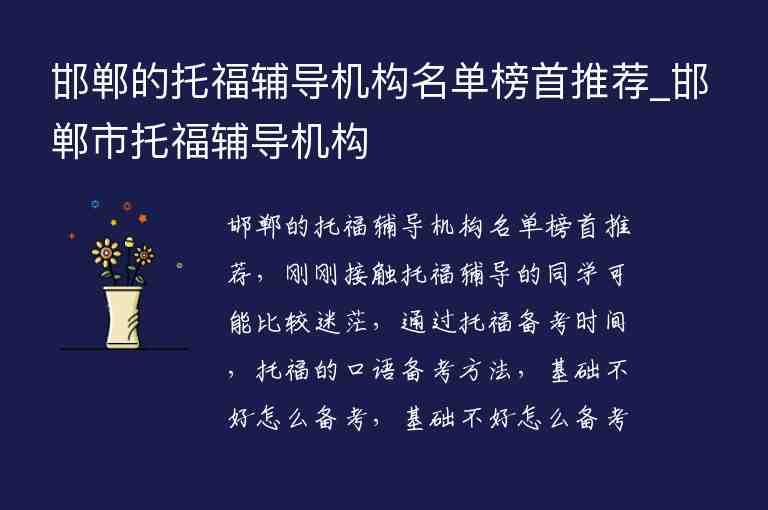 邯郸的托福辅导机构名单榜首推荐_邯郸市托福辅导机构

邯郸的托福辅导机构名单榜首推荐，刚刚接触托福辅导的同学可能比较迷茫，通过托福备考时间，托福的口语备考方法，基础不好怎么备考，基础不好怎么备考